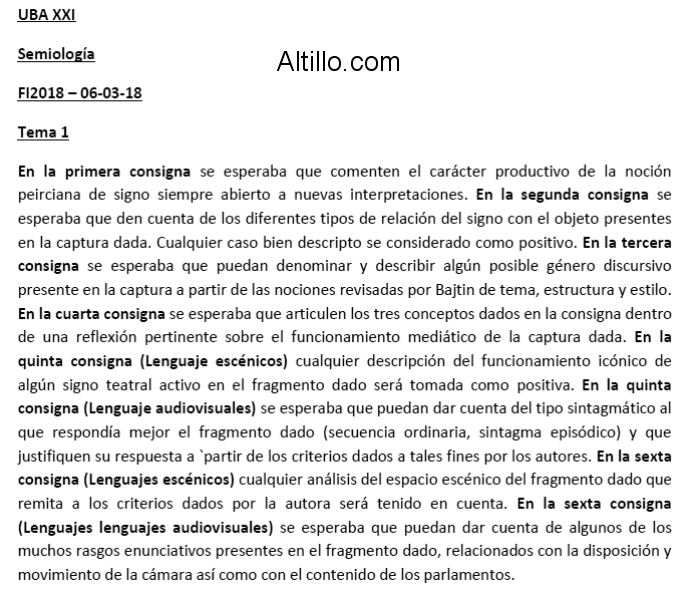 UBA XXI

Semiología

Altillo.com

FI2018 – 06-03-18

Tema 1

En la primera consigna se esperaba que comenten el carácter productivo de la noción peirciana de signo siempre abierto a nuevas interpretaciones. En la segunda consigna se esperaba que den cuenta de los diferentes tipos de relación del signo con el objeto presentes en la captura dada. Cualquier caso bien descripto se considerado como positivo. En la tercera consigna se esperaba que puedan denominar y describir algún posible género discursivo presente en la captura a partir de las nociones revisadas por Bajtin de tema, estructura y estilo. En la cuarta consigna se esperaba que articulen los tres conceptos dados en la consigna dentro de una reflexión pertinente sobre el funcionamiento mediático de la captura dada. En la quinta consigna (Lenguaje escénicos) cualquier descripción del funcionamiento icónico de algún signo teatral activo en el fragmento dado será tomada como positiva. En la quinta consigna (Lenguaje audiovisuales) se esperaba que puedan dar cuenta del tipo sintagmático al que respondía mejor el fragmento dado (secuencia ordinaria, sintagma episódico) y que justifiquen su respuesta a `partir de los criterios dados a tales fines por los autores. En la sexta consigna (Lenguajes escénicos) cualquier análisis del espacio escénico del fragmento dado que remita a los criterios dados por la autora será tenido en cuenta. En la sexta consigna (Lenguajes lenguajes audiovisuales) se esperaba que puedan dar cuenta de algunos de los muchos rasgos enunciativos presentes en el fragmento dado, relacionados con la disposición y movimiento de la cámara así como con el contenido de los parlamentos.